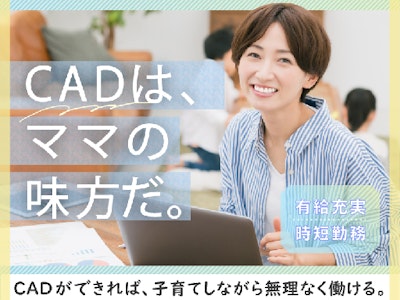 CADは、
ママの
味方だ。

有給充実
時短勤務

CADができれば、子育てしながら無理なく働ける。